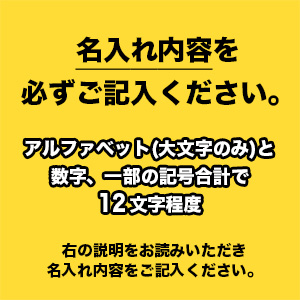 名入れ内容を
必ずご記入ください。

アルファベット(大文字のみ)と
数字、一部の記号合計で
12文字程度

右の説明をお読みいただき
名入れ内容をご記入ください。